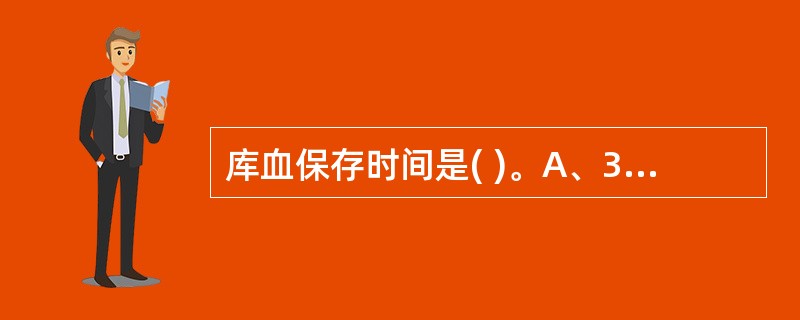 库血保存时间是( )。A、3...